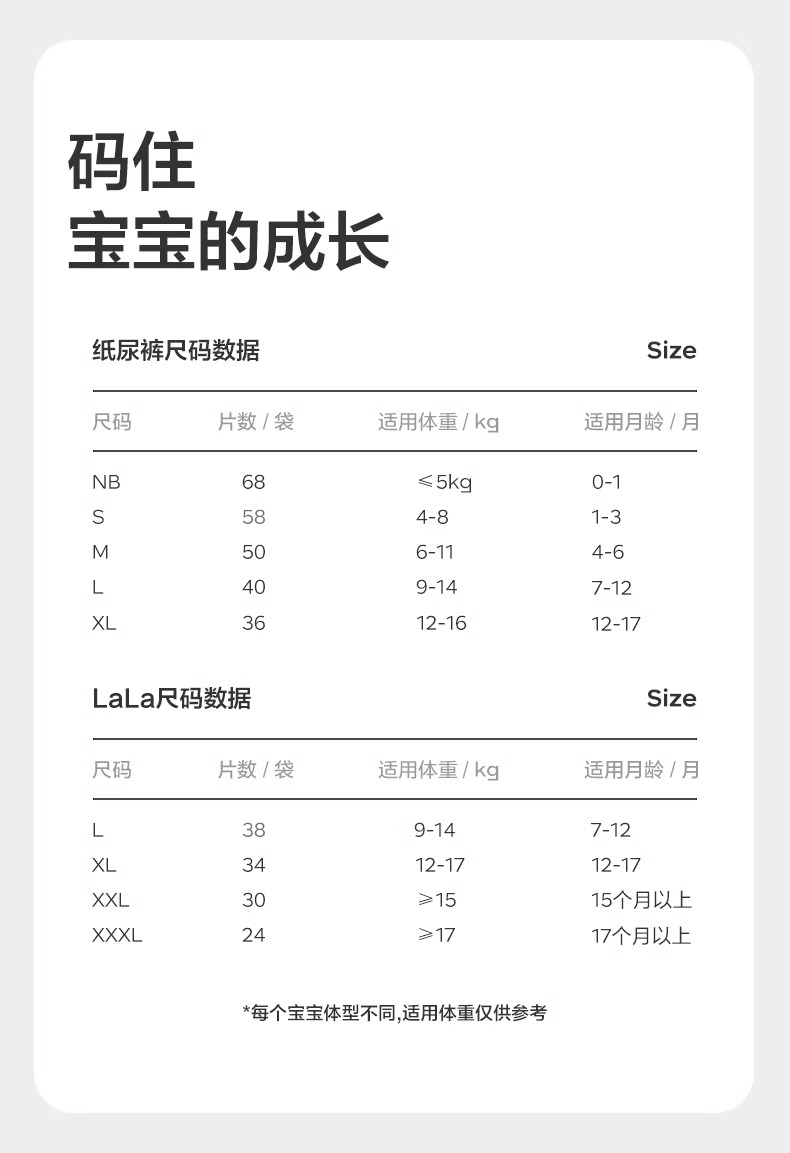 码住
宝宝的成长

纸尿裤尺码数据 Size

| 尺码 | 片数 / 袋 | 适用体重 / kg | 适用月龄 / 月 |
|---|---|---|---|
| NB | 68 | ≤5kg | 0-1 |
| S | 58 | 4-8 | 1-3 |
| M | 50 | 6-11 | 4-6 |
| L | 40 | 9-14 | 7-12 |
| XL | 36 | 12-16 | 12-17 |

LaLa尺码数据 Size

| 尺码 | 片数 / 袋 | 适用体重 / kg | 适用月龄 / 月 |
|---|---|---|---|
| L | 38 | 9-14 | 7-12 |
| XL | 34 | 12-17 | 12-17 |
| XXL | 30 | ≥15 | 15个月以上 |
| XXXL | 24 | ≥17 | 17个月以上 |

*每个宝宝体型不同,适用体重仅供参考